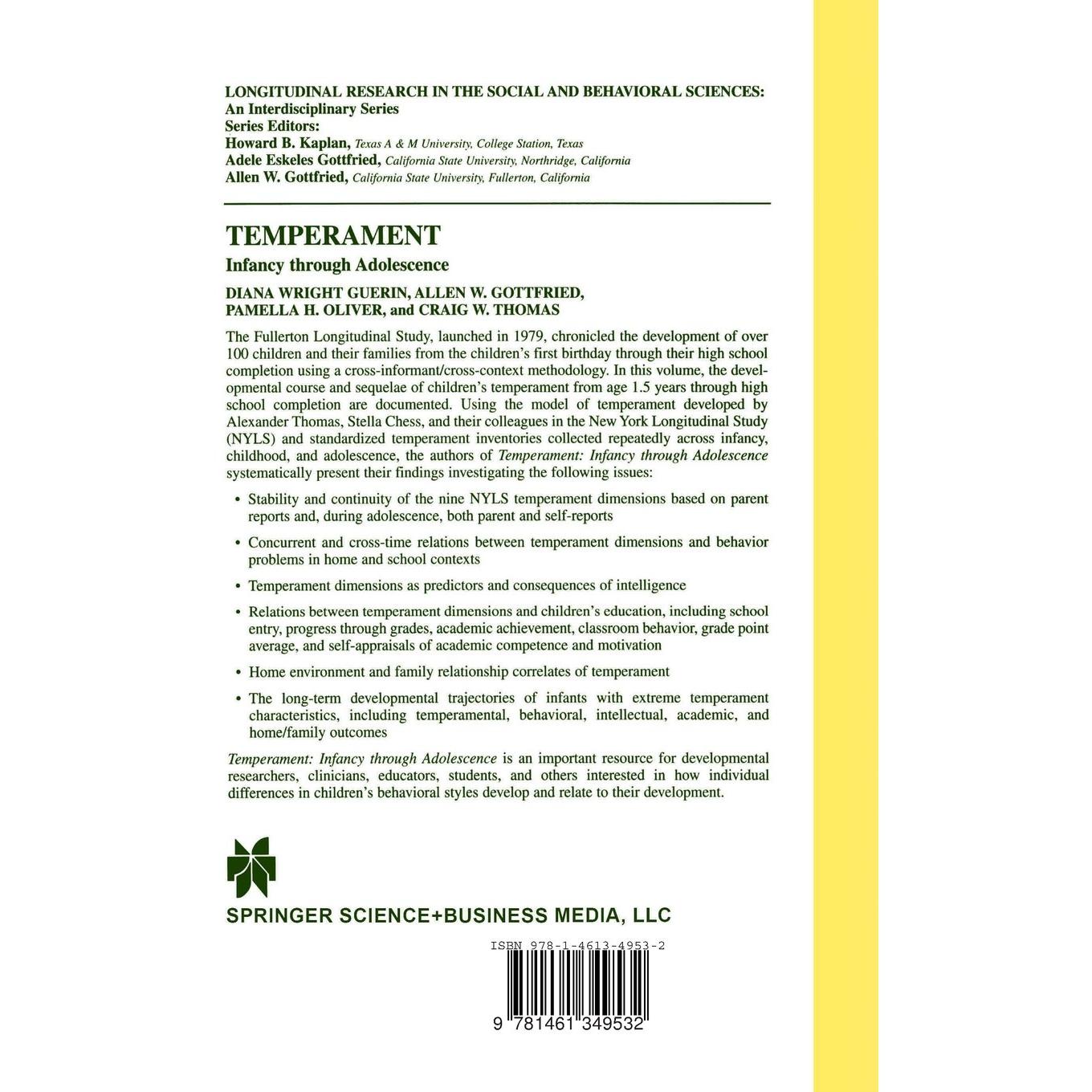 LONGITUDINAL RESEARCH IN THE SOCIAL AND BEHAVIORAL SCIENCES:
An Interdisciplinary Series
Series Editors:
Howard B. Kaplan, Texas A & M University, College Station, Texas
Adele Eskeles Gottfried, California State University, Northridge, California
Allen W. Gottfried, California State University, Fullerton, California

TEMPERAMENT

Infancy through Adolescence

DIANA WRIGHT GUERIN, ALLEN W. GOTTFRIED, PAMELLA H. OLIVER, and CRAIG W. THOMAS

The Fullerton Longitudinal Study, launched in 1979, chronicled the development of over 100 children and their families from the children's first birthday through their high school completion using a cross-informant/cross-context methodology. In this volume, the developmental course and sequelae of children's temperament from age 1.5 years through high school completion are documented. Using the model of temperament developed by Alexander Thomas, Stella Chess, and their colleagues in the New York Longitudinal Study (NYLS) and standardized temperament inventories collected repeatedly across infancy, childhood, and adolescence, the authors of Temperament: Infancy through Adolescence systematically present their findings investigating the following issues:

• Stability and continuity of the nine NYLS temperament dimensions based on parent reports and, during adolescence, both parent and self-reports

• Concurrent and cross-time relations between temperament dimensions and behavior problems in home and school contexts

• Temperament dimensions as predictors and consequences of intelligence

• Relations between temperament dimensions and children's education, including school entry, progress through grades, academic achievement, classroom behavior, grade point average, and self-appraisals of academic competence and motivation

• Home environment and family relationship correlates of temperament

• The long-term developmental trajectories of infants with extreme temperament characteristics, including temperamental, behavioral, intellectual, academic, and home/family outcomes

Temperament: Infancy through Adolescence is an important resource for developmental researchers, clinicians, educators, students, and others interested in how individual differences in children's behavioral styles develop and relate to their development.

SPRINGER SCIENCE+BUSINESS MEDIA, LLC

ISBN 978-1-4613-4953-2

9 781461 349532